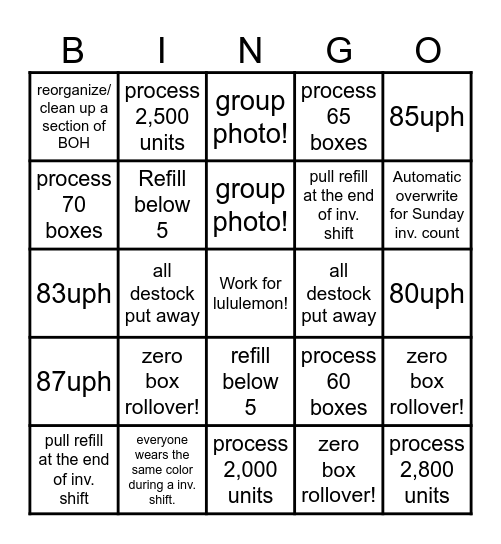 | B | I | N | G | O |
|---|---|---|---|---|
| reorganize/ clean up a section of BOH | process 2,500 units | group photo! | process 65 boxes | 85uph |
| process 70 boxes | Refill below 5 | group photo! | pull refill at the end of inv. shift | Automatic overwrite for Sunday inv. count |
| 83uph | all destock put away | Work for lululemon! | all destock put away | 80uph |
| 87uph | zero box rollover! | refill below 5 | process 60 boxes | zero box rollover! |
| pull refill at the end of inv. shift | everyone wears the same color during a inv. shift. | process 2,000 units | zero box rollover! | process 2,800 units |